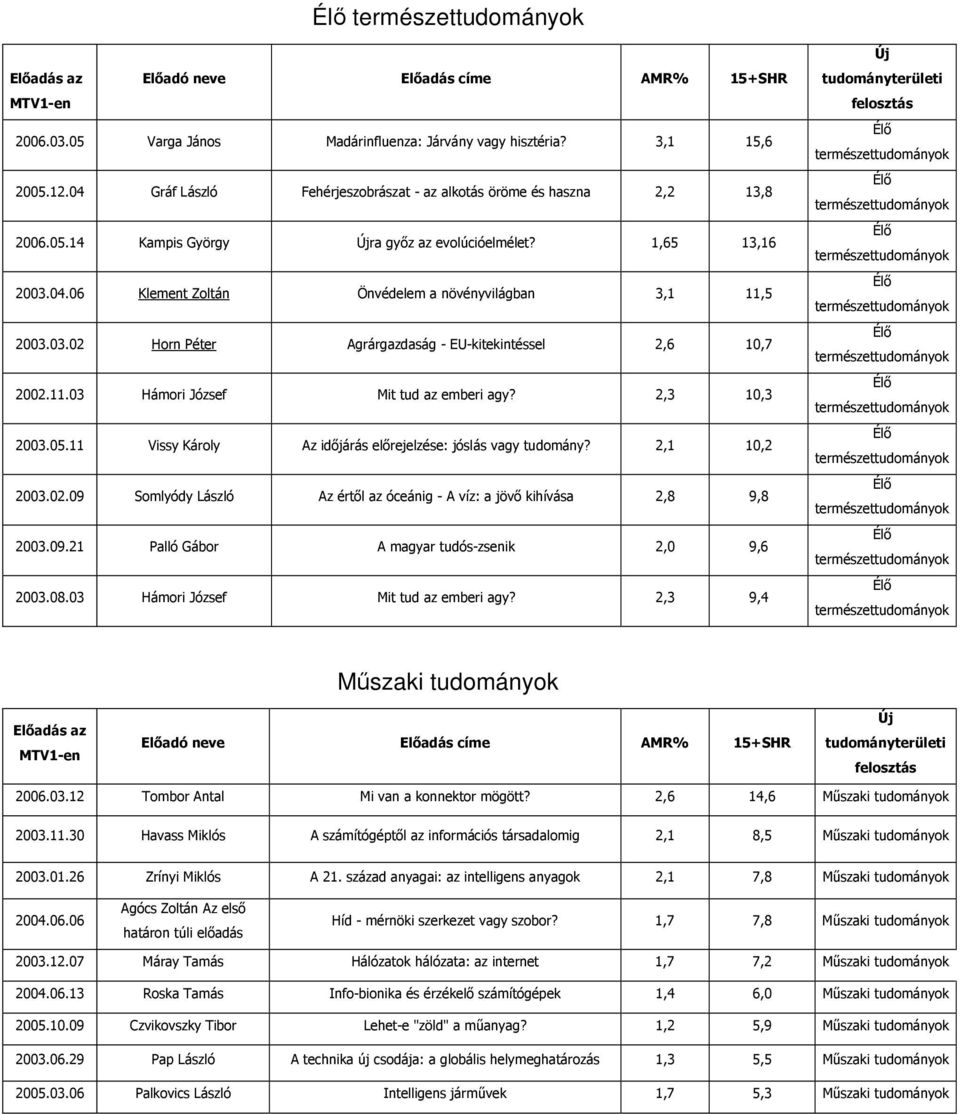 Élő természettudományok

| Előadás az MTV1-en | Előadó neve | Előadás címe | AMR% | 15+SHR | Új tudományterületi felosztás |
|---|---|---|---|---|---|
| 2006.03.05 | Varga János | Madárinfluenza: Járvány vagy hisztéria? | 3,1 | 15,6 | Élő természettudományok |
| 2005.12.04 | Gráf László | Fehérjeszobrászat - az alkotás öröme és haszna | 2,2 | 13,8 | Élő természettudományok |
| 2006.05.14 | Kampis György | Újra győz az evolúcióelmélet? | 1,65 | 13,16 | Élő természettudományok |
| 2003.04.06 | Klement Zoltán | Önvédelem a növényvilágban | 3,1 | 11,5 | Élő természettudományok |
| 2003.03.02 | Horn Péter | Agrárgazdaság - EU-kitekintéssel | 2,6 | 10,7 | Élő természettudományok |
| 2002.11.03 | Hámori József | Mit tud az emberi agy? | 2,3 | 10,3 | Élő természettudományok |
| 2003.05.11 | Vissy Károly | Az időjárás előrejelzése: jóslás vagy tudomány? | 2,1 | 10,2 | Élő természettudományok |
| 2003.02.09 | Somlyódy László | Az értől az óceánig - A víz: a jövő kihívása | 2,8 | 9,8 | Élő természettudományok |
| 2003.09.21 | Palló Gábor | A magyar tudós-zsenik | 2,0 | 9,6 | Élő természettudományok |
| 2003.08.03 | Hámori József | Mit tud az emberi agy? | 2,3 | 9,4 | Élő természettudományok |

Műszaki tudományok

| Előadás az MTV1-en | Előadó neve | Előadás címe | AMR% | 15+SHR | Új tudományterületi felosztás |
|---|---|---|---|---|---|
| 2006.03.12 | Tombor Antal | Mi van a konnektor mögött? | 2,6 | 14,6 | Műszaki tudományok |
| 2003.11.30 | Havass Miklós | A számítógéptől az információs társadalomig | 2,1 | 8,5 | Műszaki tudományok |
| 2003.01.26 | Zrínyi Miklós | A 21. század anyagai: az intelligens anyagok | 2,1 | 7,8 | Műszaki tudományok |
| 2004.06.06 | Agócs Zoltán Az első határon túli előadás | Híd - mérnöki szerkezet vagy szobor? | 1,7 | 7,8 | Műszaki tudományok |
| 2003.12.07 | Máray Tamás | Hálózatok hálózata: az internet | 1,7 | 7,2 | Műszaki tudományok |
| 2004.06.13 | Roska Tamás | Info-bionika és érzékelő számítógépek | 1,4 | 6,0 | Műszaki tudományok |
| 2005.10.09 | Czvikovszky Tibor | Lehet-e "zöld" a műanyag? | 1,2 | 5,9 | Műszaki tudományok |
| 2003.06.29 | Pap László | A technika új csodája: a globális helymeghatározás | 1,3 | 5,5 | Műszaki tudományok |
| 2005.03.06 | Palkovics László | Intelligens járművek | 1,7 | 5,3 | Műszaki tudományok |